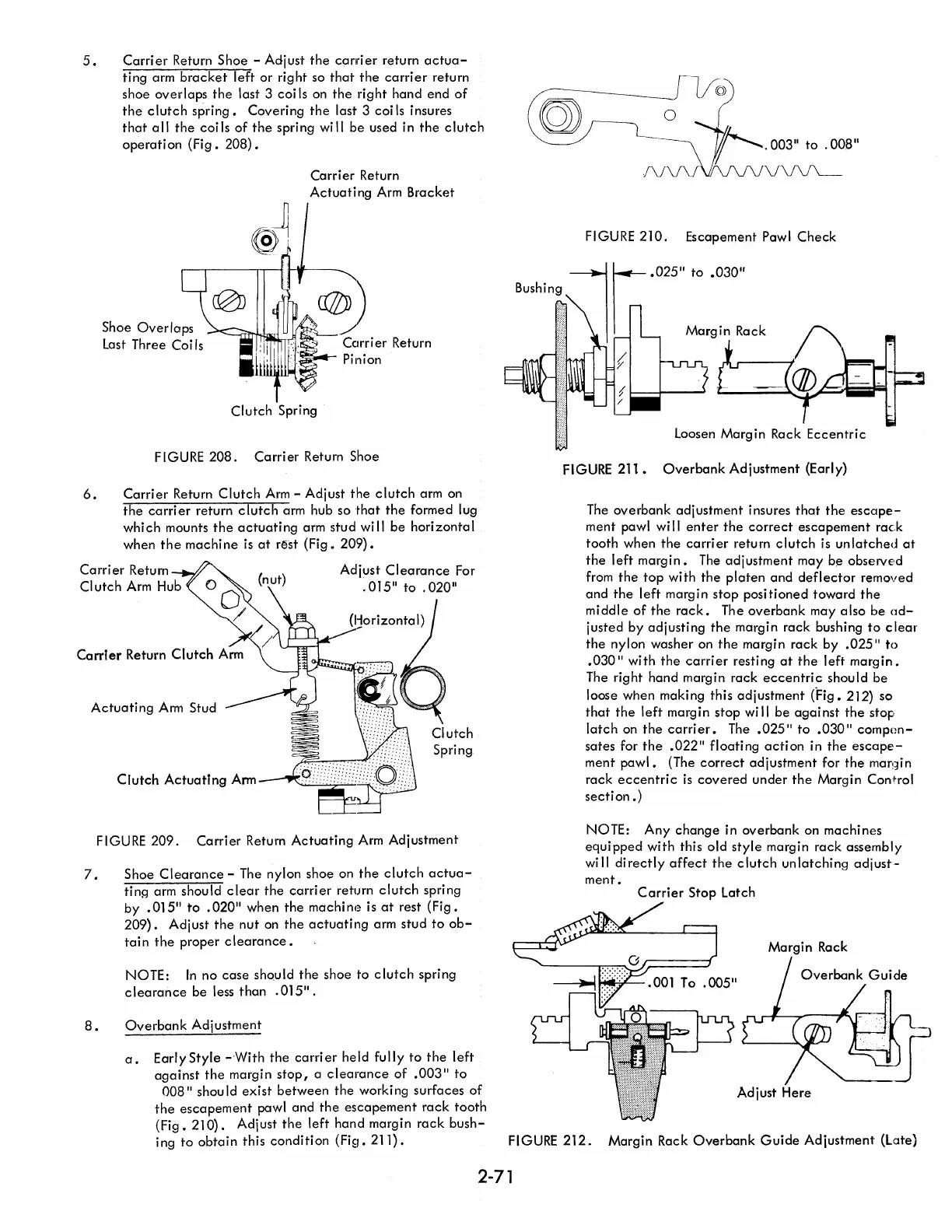 5. Carrier Return Shoe - Adjust the carrier return actuating arm bracket left or right so that the carrier return shoe overlaps the last 3 coils on the right hand end of the clutch spring. Covering the last 3 coils insures that all the coils of the spring will be used in the clutch operation (Fig. 208).

Carrier Return Actuating Arm Bracket

Shoe Overlaps Last Three Coils

Carrier Return Pinion

Clutch Spring

FIGURE 208. Carrier Return Shoe

6. Carrier Return Clutch Arm - Adjust the clutch arm on the carrier return clutch arm hub so that the formed lug which mounts the actuating arm stud will be horizontal when the machine is at rest (Fig. 209).

Carrier Return Clutch Arm Hub

(nut)

Adjust Clearance For .015" to .020"

(Horizontal)

Carrier Return Clutch Arm

Actuating Arm Stud

Clutch Spring

Clutch Actuating Arm

FIGURE 209. Carrier Return Actuating Arm Adjustment

7. Shoe Clearance - The nylon shoe on the clutch actuating arm should clear the carrier return clutch spring by .015" to .020" when the machine is at rest (Fig. 209). Adjust the nut on the actuating arm stud to obtain the proper clearance.

NOTE: In no case should the shoe to clutch spring clearance be less than .015".

8. Overbank Adjustment

a. Early Style - With the carrier held fully to the left against the margin stop, a clearance of .003" to 008" should exist between the working surfaces of the escapement pawl and the escapement rack tooth (Fig. 210). Adjust the left hand margin rack bushing to obtain this condition (Fig. 211).

.003" to .008"

FIGURE 210. Escapement Pawl Check

.025" to .030"

Bushing

Margin Rack

Loosen Margin Rack Eccentric

FIGURE 211. Overbank Adjustment (Early)

The overbank adjustment insures that the escapement pawl will enter the correct escapement rack tooth when the carrier return clutch is unlatched at the left margin. The adjustment may be observed from the top with the platen and deflector removed and the left margin stop positioned toward the middle of the rack. The overbank may also be adjusted by adjusting the margin rack bushing to clear the nylon washer on the margin rack by .025" to .030" with the carrier resting at the left margin. The right hand margin rack eccentric should be loose when making this adjustment (Fig. 212) so that the left margin stop will be against the stop latch on the carrier. The .025" to .030" compensates for the .022" floating action in the escapement pawl. (The correct adjustment for the margin rack eccentric is covered under the Margin Control section.)

NOTE: Any change in overbank on machines equipped with this old style margin rack assembly will directly affect the clutch unlatching adjustment.

Carrier Stop Latch

Margin Rack

Overbank Guide

.001 To .005"

Adjust Here

FIGURE 212. Margin Rack Overbank Guide Adjustment (Late)

2-71